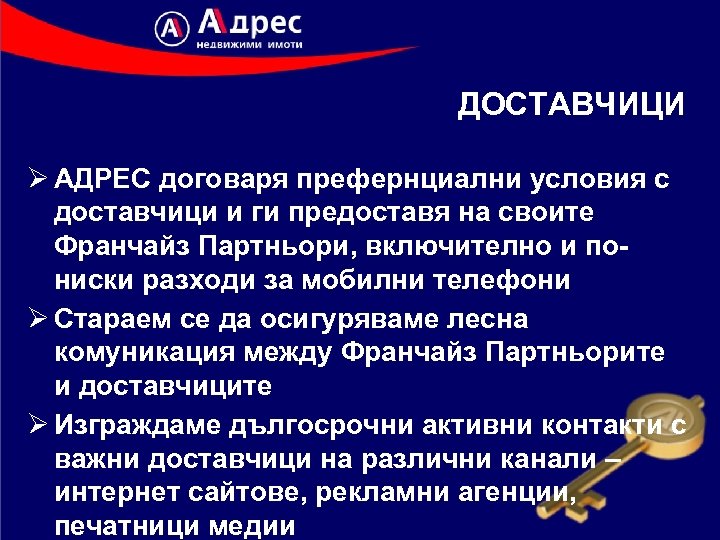 Адрес
недвижими имоти

ДОСТАВЧИЦИ

➢ АДРЕС договаря префернциални условия с доставчици и ги предоставя на своите Франчайз Партньори, включително и по-ниски разходи за мобилни телефони

➢ Стараем се да осигуряваме лесна комуникация между Франчайз Партньорите и доставчиците

➢ Изграждаме дългосрочни активни контакти с важни доставчици на различни канали – интернет сайтове, рекламни агенции, печатници медии